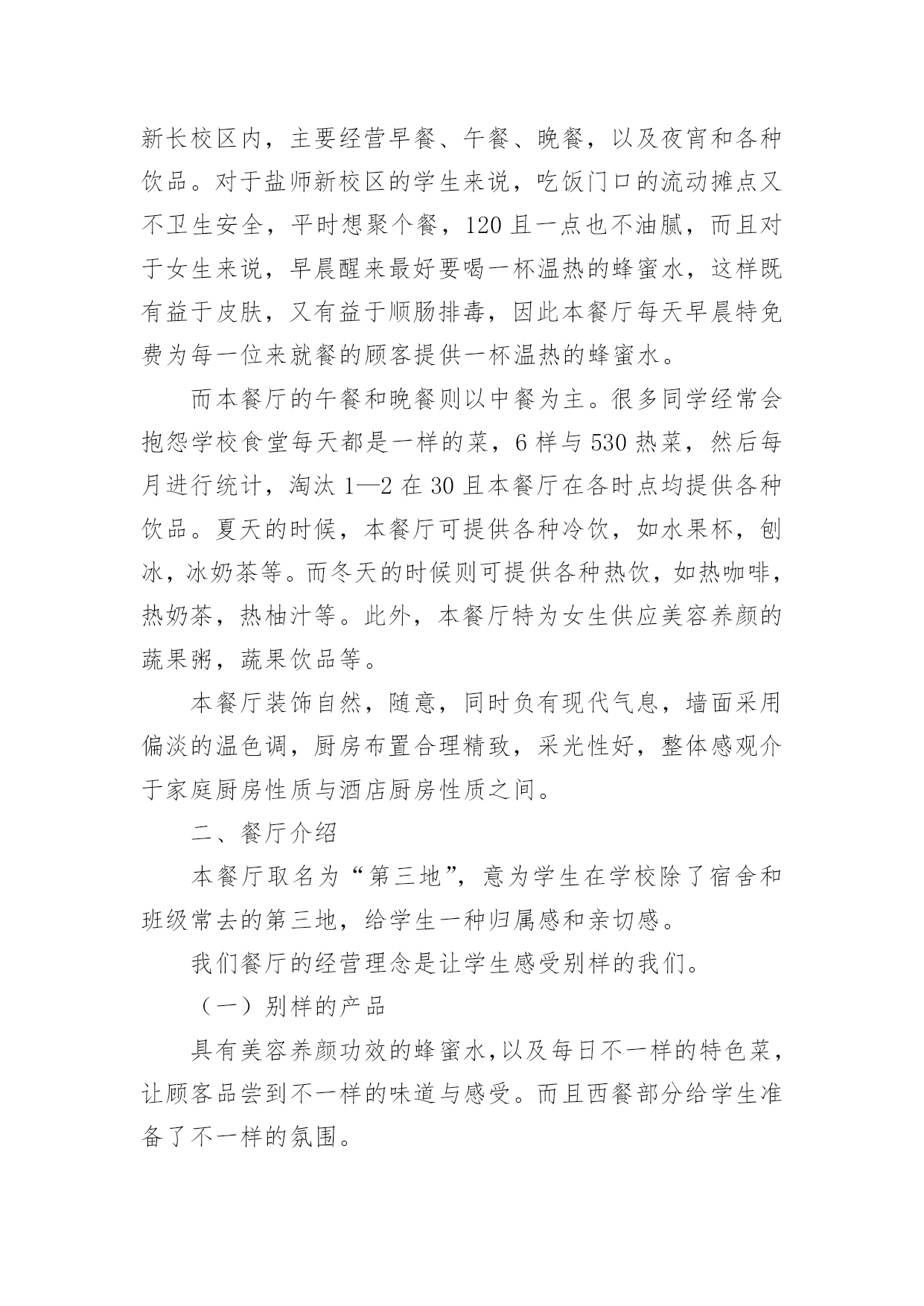 新长校区内，主要经营早餐、午餐、晚餐，以及夜宵和各种饮品。对于盐师新校区的学生来说，吃饭门口的流动摊点又不卫生安全，平时想聚个餐，120 且一点也不油腻，而且对于女生来说，早晨醒来最好要喝一杯温热的蜂蜜水，这样既有益于皮肤，又有益于顺肠排毒，因此本餐厅每天早晨特免费为每一位来就餐的顾客提供一杯温热的蜂蜜水。

而本餐厅的午餐和晚餐则以中餐为主。很多同学经常会抱怨学校食堂每天都是一样的菜，6 样与 530 热菜，然后每月进行统计，淘汰 1—2 在 30 且本餐厅在各时点均提供各种饮品。夏天的时候，本餐厅可提供各种冷饮，如水果杯，刨冰，冰奶茶等。而冬天的时候则可提供各种热饮，如热咖啡，热奶茶，热柚汁等。此外，本餐厅特为女生供应美容养颜的蔬果粥，蔬果饮品等。

本餐厅装饰自然，随意，同时负有现代气息，墙面采用偏淡的温色调，厨房布置合理精致，采光性好，整体感观介于家庭厨房性质与酒店厨房性质之间。

二、餐厅介绍

本餐厅取名为“第三地”，意为学生在学校除了宿舍和班级常去的第三地，给学生一种归属感和亲切感。

我们餐厅的经营理念是让学生感受别样的我们。

（一）别样的产品

具有美容养颜功效的蜂蜜水，以及每日不一样的特色菜，让顾客品尝到不一样的味道与感受。而且西餐部分给学生准备了不一样的氛围。